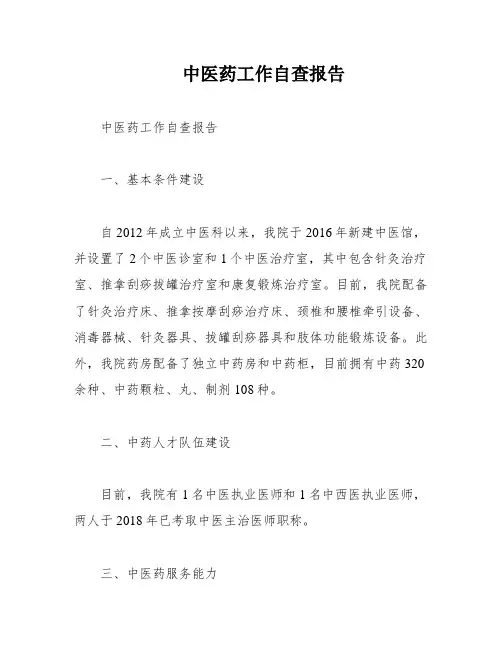 中医药工作自查报告

中医药工作自查报告

一、基本条件建设

自2012年成立中医科以来，我院于2016年新建中医馆，并设置了2个中医诊室和1个中医治疗室，其中包含针灸治疗室、推拿刮痧拔罐治疗室和康复锻炼治疗室。目前，我院配备了针灸治疗床、推拿按摩刮痧治疗床、颈椎和腰椎牵引设备、消毒器械、针灸器具、拔罐刮痧器具和肢体功能锻炼设备。此外，我院药房配备了独立中药房和中药柜，目前拥有中药320余种、中药颗粒、丸、制剂108种。

二、中药人才队伍建设

目前，我院有1名中医执业医师和1名中西医执业医师，两人于2018年已考取中医主治医师职称。

三、中医药服务能力